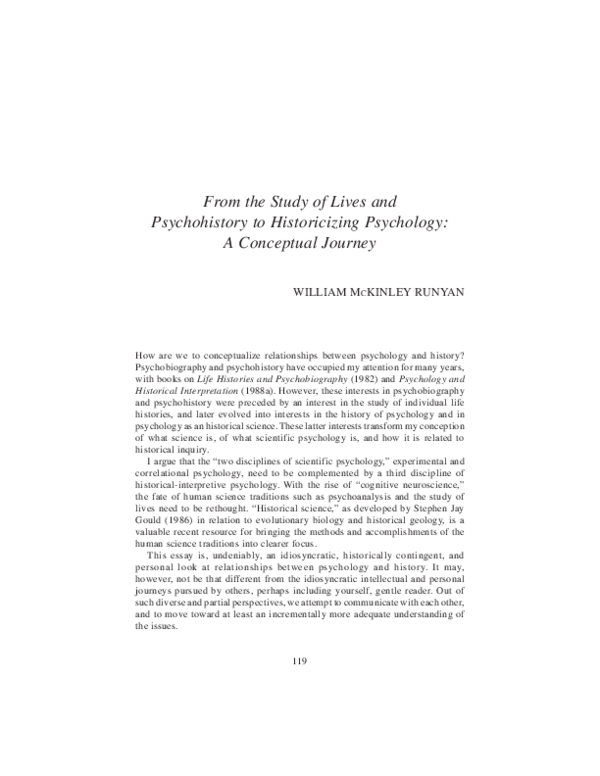 From the Study of Lives and
Psychohistory to Historicizing Psychology:
A Conceptual Journey

WILLIAM McKINLEY RUNYAN

How are we to conceptualize relationships between psychology and history? Psychobiography and psychohistory have occupied my attention for many years, with books on Life Histories and Psychobiography (1982) and Psychology and Historical Interpretation (1988a). However, these interests in psychobiography and psychohistory were preceded by an interest in the study of individual life histories, and later evolved into interests in the history of psychology and in psychology as an historical science. These latter interests transform my conception of what science is, of what scientific psychology is, and how it is related to historical inquiry.

I argue that the "two disciplines of scientific psychology," experimental and correlational psychology, need to be complemented by a third discipline of historical-interpretive psychology. With the rise of "cognitive neuroscience," the fate of human science traditions such as psychoanalysis and the study of lives need to be rethought. "Historical science," as developed by Stephen Jay Gould (1986) in relation to evolutionary biology and historical geology, is a valuable recent resource for bringing the methods and accomplishments of the human science traditions into clearer focus.

This essay is, undeniably, an idiosyncratic, historically contingent, and personal look at relationships between psychology and history. It may, however, not be that different from the idiosyncratic intellectual and personal journeys pursued by others, perhaps including yourself, gentle reader. Out of such diverse and partial perspectives, we attempt to communicate with each other, and to move toward at least an incrementally more adequate understanding of the issues.

119